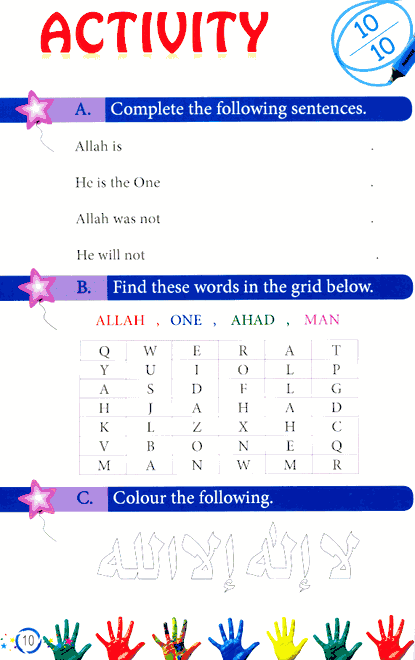 ACTIVITY

$\frac{10}{10}$

A. Complete the following sentences.

Allah is .

He is the One .

Allah was not .

He will not .

B. Find these words in the grid below.

ALLAH , ONE , AHAD , MAN

| Q | W | E | R | A | T |
|---|---|---|---|---|---|
| Y | U | I | O | L | P |
| A | S | D | F | L | G |
| H | J | A | H | A | D |
| K | L | Z | X | H | C |
| V | B | O | N | E | Q |
| M | A | N | W | M | R |

C. Colour the following.

لا إله إلا الله

10